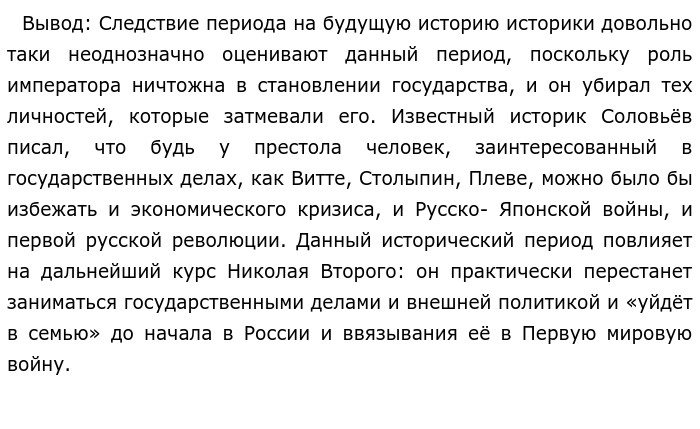 Вывод: Следствие периода на будущую историю историки довольно таки неоднозначно оценивают данный период, поскольку роль императора ничтожна в становлении государства, и он убирал тех личностей, которые затмевали его. Известный историк Соловьёв писал, что будь у престола человек, заинтересованный в государственных делах, как Витте, Столыпин, Плеве, можно было бы избежать и экономического кризиса, и Русско- Японской войны, и первой русской революции. Данный исторический период повлияет на дальнейший курс Николая Второго: он практически перестанет заниматься государственными делами и внешней политикой и «уйдёт в семью» до начала в России и ввязывания её в Первую мировую войну.